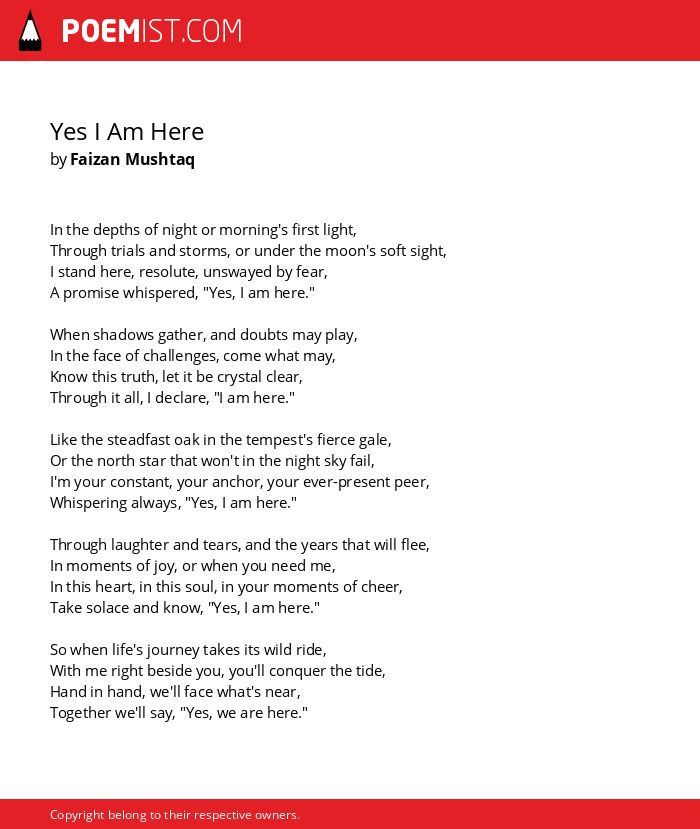 POEMIST.COM

Yes I Am Here
by Faizan Mushtaq

In the depths of night or morning's first light,
Through trials and storms, or under the moon's soft sight,
I stand here, resolute, unswayed by fear,
A promise whispered, "Yes, I am here."

When shadows gather, and doubts may play,
In the face of challenges, come what may,
Know this truth, let it be crystal clear,
Through it all, I declare, "I am here."

Like the steadfast oak in the tempest's fierce gale,
Or the north star that won't in the night sky fail,
I'm your constant, your anchor, your ever-present peer,
Whispering always, "Yes, I am here."

Through laughter and tears, and the years that will flee,
In moments of joy, or when you need me,
In this heart, in this soul, in your moments of cheer,
Take solace and know, "Yes, I am here."

So when life's journey takes its wild ride,
With me right beside you, you'll conquer the tide,
Hand in hand, we'll face what's near,
Together we'll say, "Yes, we are here."

Copyright belong to their respective owners.